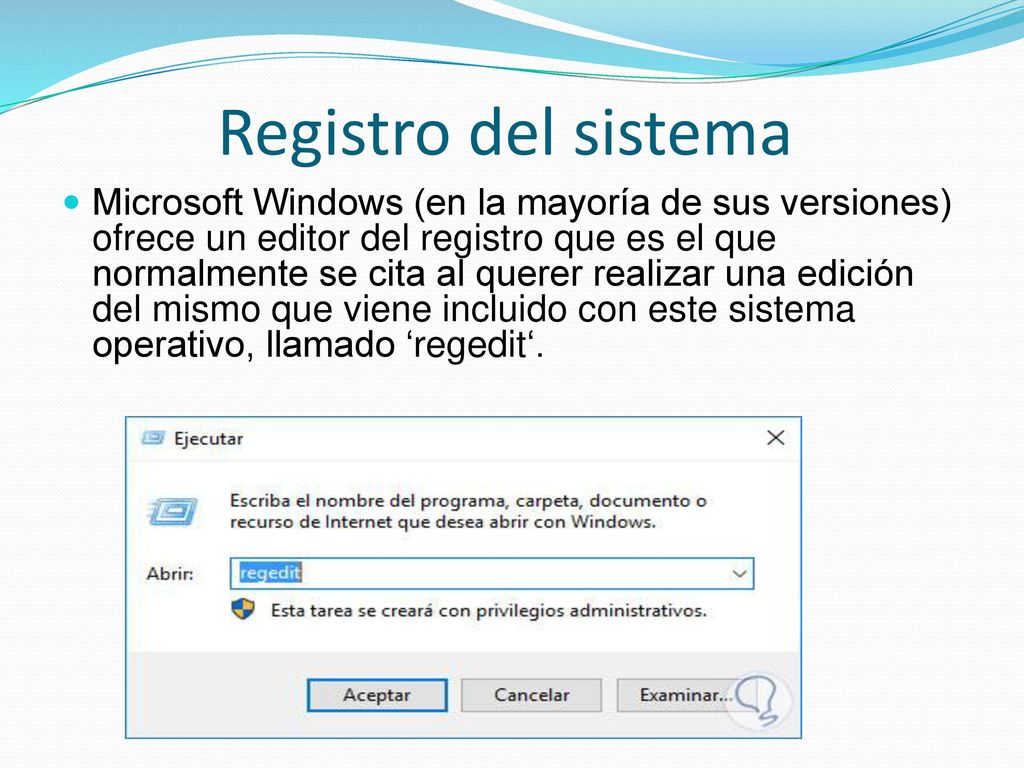 Registro del sistema

• Microsoft Windows (en la mayoría de sus versiones) ofrece un editor del registro que es el que normalmente se cita al querer realizar una edición del mismo que viene incluido con este sistema operativo, llamado 'regedit'.

Ejecutar

Escriba el nombre del programa, carpeta, documento o recurso de Internet que desea abrir con Windows.

Abrir: regedit

Esta tarea se creará con privilegios administrativos.

Aceptar
Cancelar
Examinar...